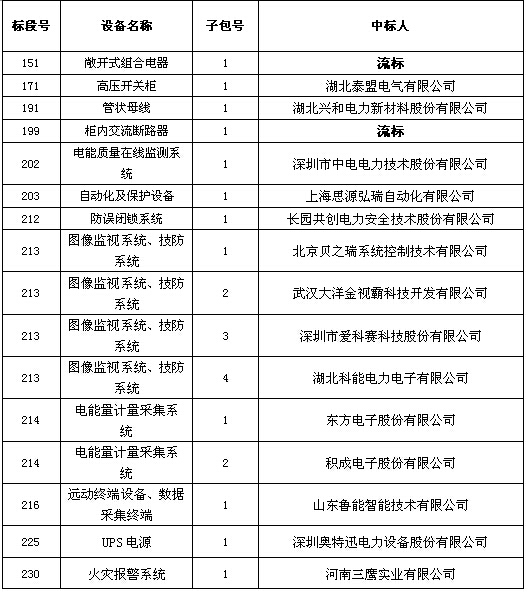 | 标段号 | 设备名称 | 子包号 | 中标人 |
|---|---|---|---|
| 151 | 敞开式组合电器 | 1 | 流标 |
| 171 | 高压开关柜 | 1 | 湖北泰盟电气有限公司 |
| 191 | 管状母线 | 1 | 湖北兴和电力新材料股份有限公司 |
| 199 | 柜内交流断路器 | 1 | 流标 |
| 202 | 电能质量在线监测系统 | 1 | 深圳市中电电力技术股份有限公司 |
| 203 | 自动化及保护设备 | 1 | 上海思源弘瑞自动化有限公司 |
| 212 | 防误闭锁系统 | 1 | 长园共创电力安全技术股份有限公司 |
| 213 | 图像监视系统、技防系统 | 1 | 北京贝之瑞系统控制技术有限公司 |
| 213 | 图像监视系统、技防系统 | 2 | 武汉大洋金视霸科技开发有限公司 |
| 213 | 图像监视系统、技防系统 | 3 | 深圳市爱科赛科技股份有限公司 |
| 213 | 图像监视系统、技防系统 | 4 | 湖北科能电力电子有限公司 |
| 214 | 电能量计量采集系统 | 1 | 东方电子股份有限公司 |
| 214 | 电能量计量采集系统 | 2 | 积成电子股份有限公司 |
| 216 | 远动终端设备、数据采集终端 | 1 | 山东鲁能智能技术有限公司 |
| 225 | UPS 电源 | 1 | 深圳奥特迅电力设备股份有限公司 |
| 230 | 火灾报警系统 | 1 | 河南三鹰实业有限公司 |